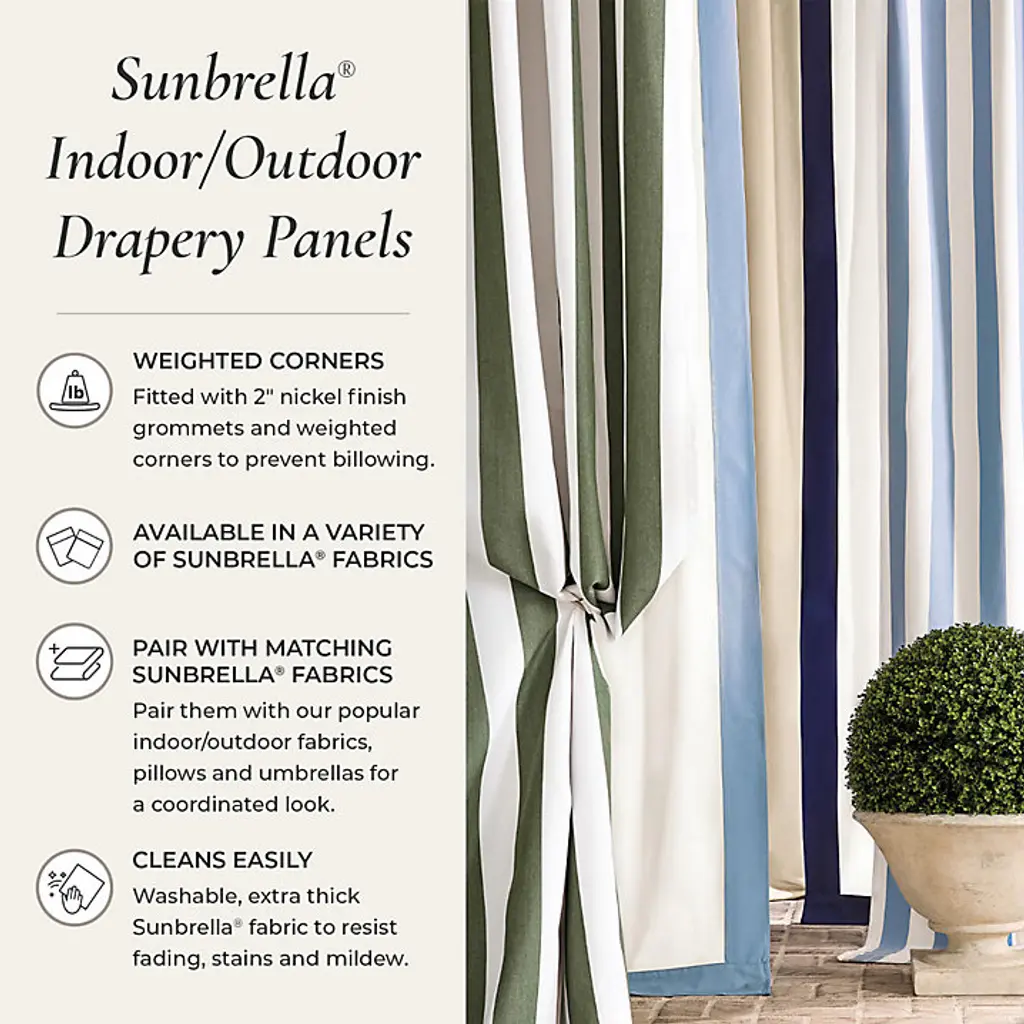 Sunbrella®
Indoor/Outdoor
Drapery Panels

lb

WEIGHTED CORNERS
Fitted with 2" nickel finish grommets and weighted corners to prevent billowing.

AVAILABLE IN A VARIETY OF SUNBRELLA® FABRICS

PAIR WITH MATCHING SUNBRELLA® FABRICS
Pair them with our popular indoor/outdoor fabrics, pillows and umbrellas for a coordinated look.

CLEANS EASILY
Washable, extra thick Sunbrella® fabric to resist fading, stains and mildew.